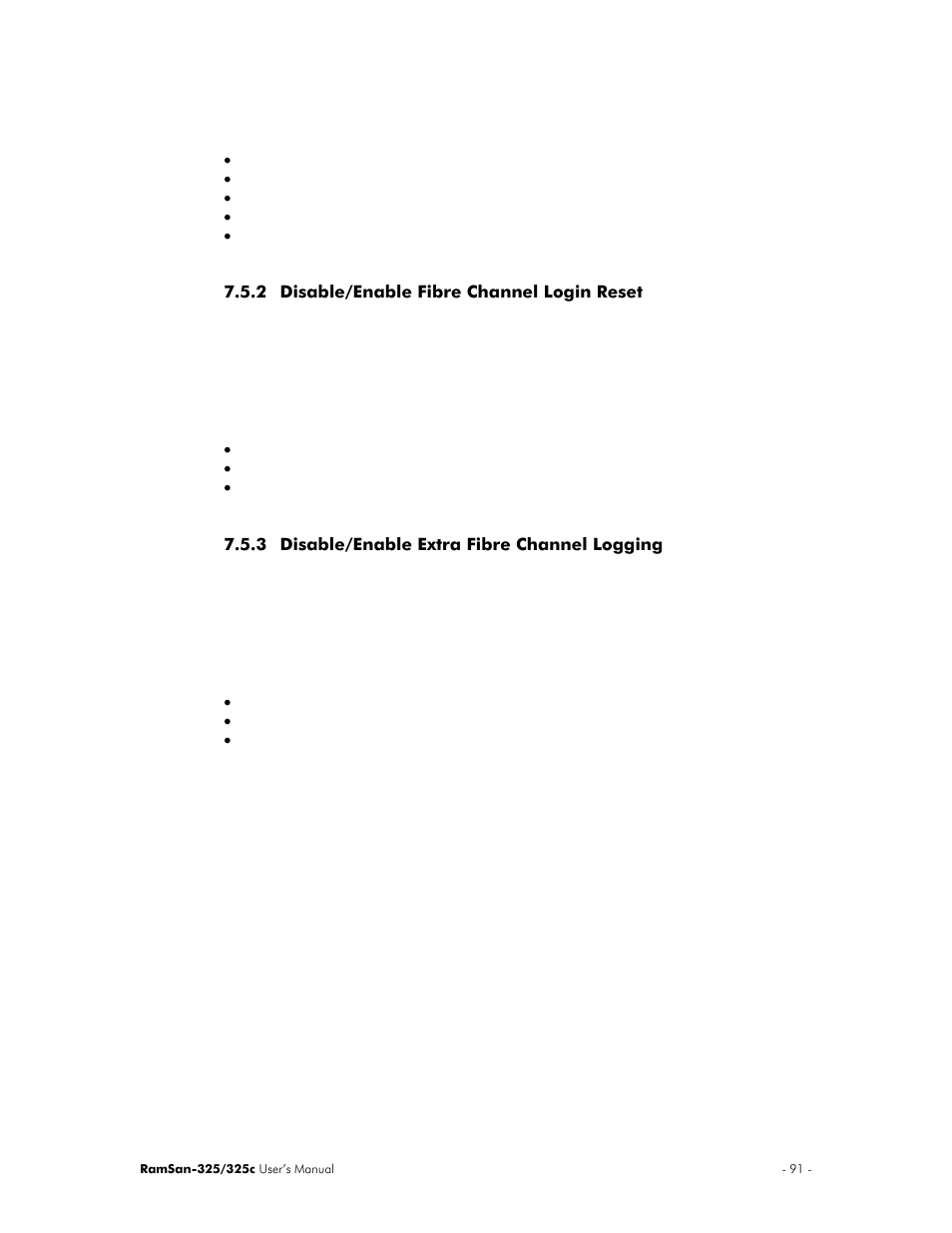 7.5.2 Disable/Enable Fibre Channel Login Reset

7.5.3 Disable/Enable Extra Fibre Channel Logging

RamSan-325/325c User's Manual

- 91 -